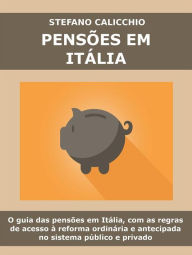 STEFANO CALICCHIO

PENSÕES EM ITÁLIA

O guia das pensões em Itália, com as regras de acesso à reforma ordinária e antecipada no sistema público e privado